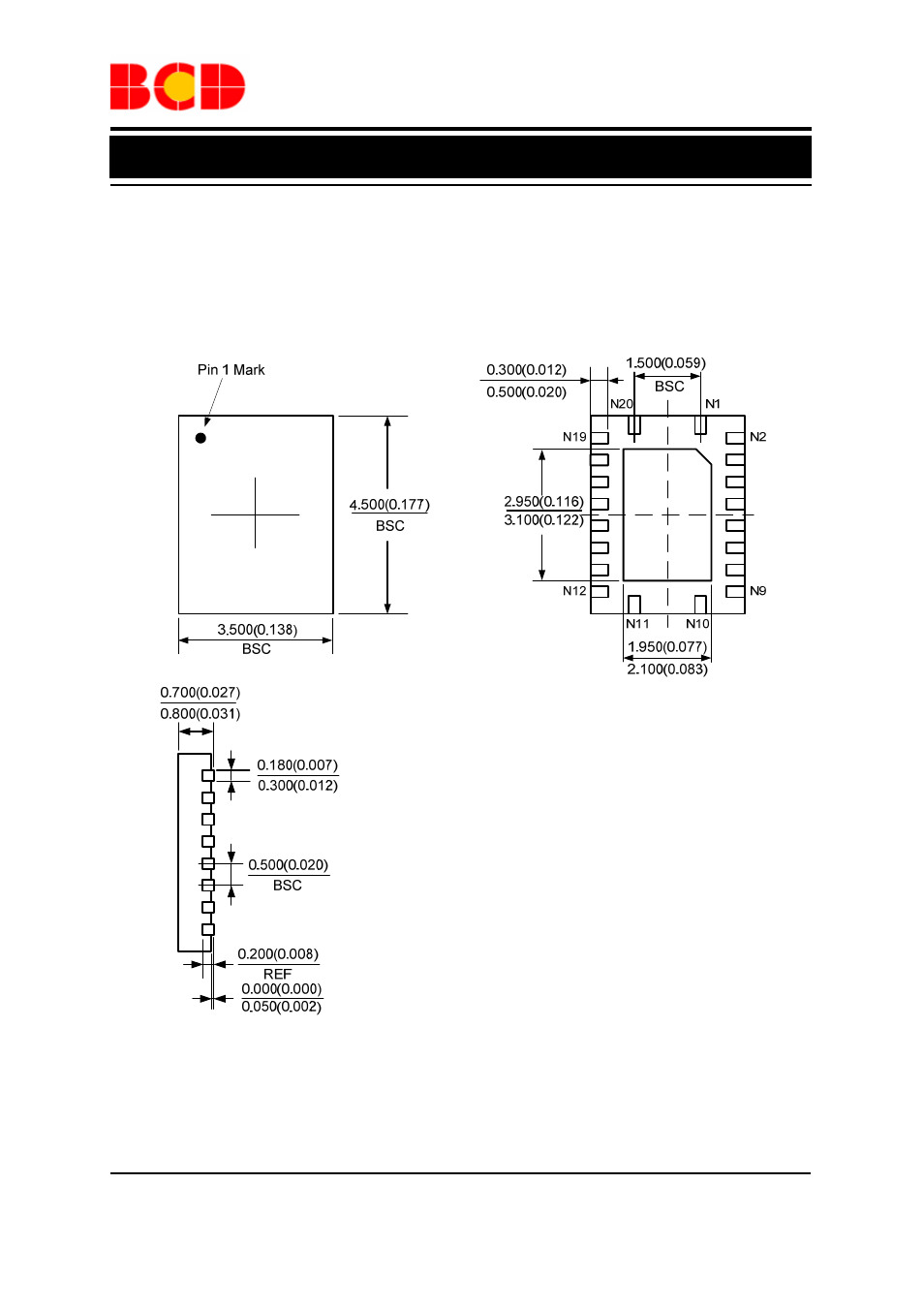 BCD

Pin 1 Mark

4.500(0.177)
BSC

3.500(0.138)
BSC

0.300(0.012)
0.500(0.020)

1.500(0.059)
BSC

N20
N1
N19
N2

2.950(0.116)
3.100(0.122)

N12
N9
N11
N10

1.950(0.077)
2.100(0.083)

0.700(0.027)
0.800(0.031)

0.180(0.007)
0.300(0.012)

0.500(0.020)
BSC

0.200(0.008)
REF
0.000(0.000)
0.050(0.002)